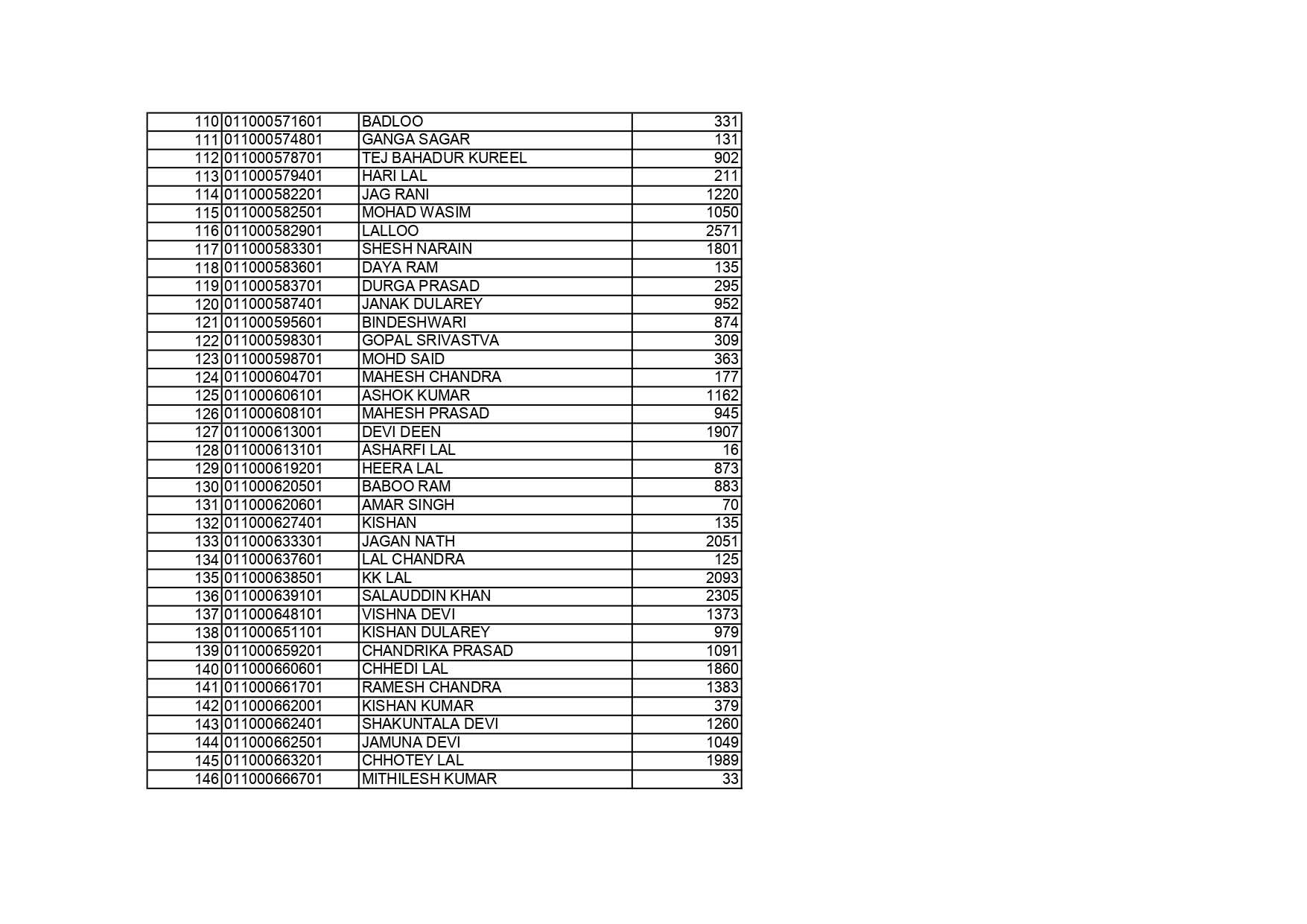 | 110 | 011000571601 | BADLOO | 331 |
|---|---|---|---|
| 111 | 011000574801 | GANGA SAGAR | 131 |
| 112 | 011000578701 | TEJ BAHADUR KUREEL | 902 |
| 113 | 011000579401 | HARI LAL | 211 |
| 114 | 011000582201 | JAG RANI | 1220 |
| 115 | 011000582501 | MOHAD WASIM | 1050 |
| 116 | 011000582901 | LALLOO | 2571 |
| 117 | 011000583301 | SHESH NARAIN | 1801 |
| 118 | 011000583601 | DAYA RAM | 135 |
| 119 | 011000583701 | DURGA PRASAD | 295 |
| 120 | 011000587401 | JANAK DULAREY | 952 |
| 121 | 011000595601 | BINDESHWARI | 874 |
| 122 | 011000598301 | GOPAL SRIVASTVA | 309 |
| 123 | 011000598701 | MOHD SAID | 363 |
| 124 | 011000604701 | MAHESH CHANDRA | 177 |
| 125 | 011000606101 | ASHOK KUMAR | 1162 |
| 126 | 011000608101 | MAHESH PRASAD | 945 |
| 127 | 011000613001 | DEVI DEEN | 1907 |
| 128 | 011000613101 | ASHARFI LAL | 16 |
| 129 | 011000619201 | HEERA LAL | 873 |
| 130 | 011000620501 | BABOO RAM | 883 |
| 131 | 011000620601 | AMAR SINGH | 70 |
| 132 | 011000627401 | KISHAN | 135 |
| 133 | 011000633301 | JAGAN NATH | 2051 |
| 134 | 011000637601 | LAL CHANDRA | 125 |
| 135 | 011000638501 | KK LAL | 2093 |
| 136 | 011000639101 | SALAUDDIN KHAN | 2305 |
| 137 | 011000648101 | VISHNA DEVI | 1373 |
| 138 | 011000651101 | KISHAN DULAREY | 979 |
| 139 | 011000659201 | CHANDRIKA PRASAD | 1091 |
| 140 | 011000660601 | CHHEDI LAL | 1860 |
| 141 | 011000661701 | RAMESH CHANDRA | 1383 |
| 142 | 011000662001 | KISHAN KUMAR | 379 |
| 143 | 011000662401 | SHAKUNTALA DEVI | 1260 |
| 144 | 011000662501 | JAMUNA DEVI | 1049 |
| 145 | 011000663201 | CHHOTEY LAL | 1989 |
| 146 | 011000666701 | MITHILESH KUMAR | 33 |